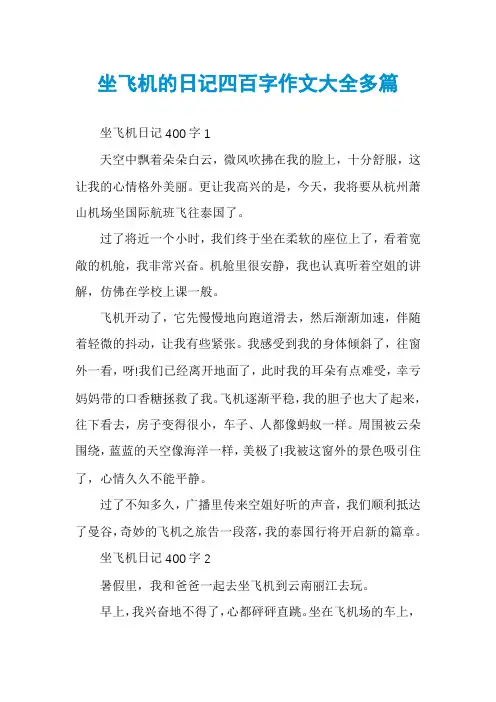 坐飞机的日记四百字作文大全多篇

坐飞机日记 400 字 1

天空中飘着朵朵白云，微风吹拂在我的脸上，十分舒服，这让我的心情格外美丽。更让我高兴的是，今天，我将要从杭州萧山机场坐国际航班飞往泰国了。

过了将近一个小时，我们终于坐在柔软的座位上了，看着宽敞的机舱，我非常兴奋。机舱里很安静，我也认真听着空姐的讲解，仿佛在学校上课一般。

飞机开动了，它先慢慢地向跑道滑去，然后渐渐加速，伴随着轻微的抖动，让我有些紧张。我感受到我的身体倾斜了，往窗外一看，呀!我们已经离开地面了，此时我的耳朵有点难受，幸亏妈妈带的口香糖拯救了我。飞机逐渐平稳，我的胆子也大了起来，往下看去，房子变得很小，车子、人都像蚂蚁一样。周围被云朵围绕，蓝蓝的天空像海洋一样，美极了!我被这窗外的景色吸引住了，心情久久不能平静。

过了不知多久，广播里传来空姐好听的声音，我们顺利抵达了曼谷，奇妙的飞机之旅告一段落，我的泰国行将开启新的篇章。

坐飞机日记 400 字 2

暑假里，我和爸爸一起去坐飞机到云南丽江去玩。

早上，我兴奋地不得了，心都砰砰直跳。坐在飞机场的车上，